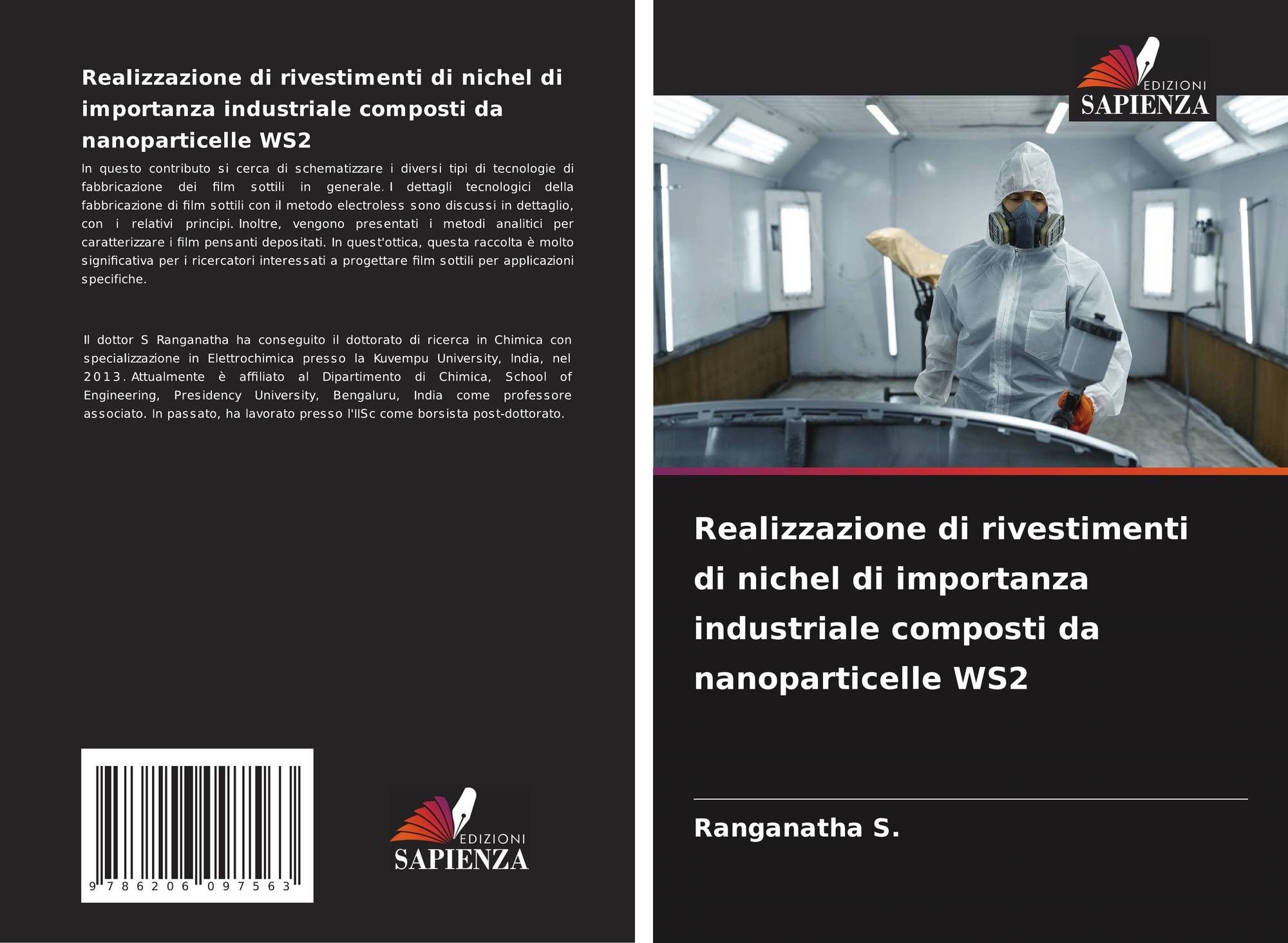 Realizzazione di rivestimenti di nichel di importanza industriale composti da nanoparticelle WS2

In questo contributo si cerca di schematizzare i diversi tipi di tecnologie di fabbricazione dei film sottili in generale. I dettagli tecnologici della fabbricazione di film sottili con il metodo electroless sono discussi in dettaglio, con i relativi principi. Inoltre, vengono presentati i metodi analitici per caratterizzare i film pensanti depositati. In quest'ottica, questa raccolta è molto significativa per i ricercatori interessati a progettare film sottili per applicazioni specifiche.

Il dottor S Ranganatha ha conseguito il dottorato di ricerca in Chimica con specializzazione in Elettrochimica presso la Kuvempu University, India, nel 2013. Attualmente è affiliato al Dipartimento di Chimica, School of Engineering, Presidency University, Bengaluru, India come professore associato. In passato, ha lavorato presso l'IISc come borsista post-dottorato.

9 786206 097563

EDIZIONI
SAPIENZA

EDIZIONI
SAPIENZA

Realizzazione di rivestimenti di nichel di importanza industriale composti da nanoparticelle WS2

Ranganatha S.